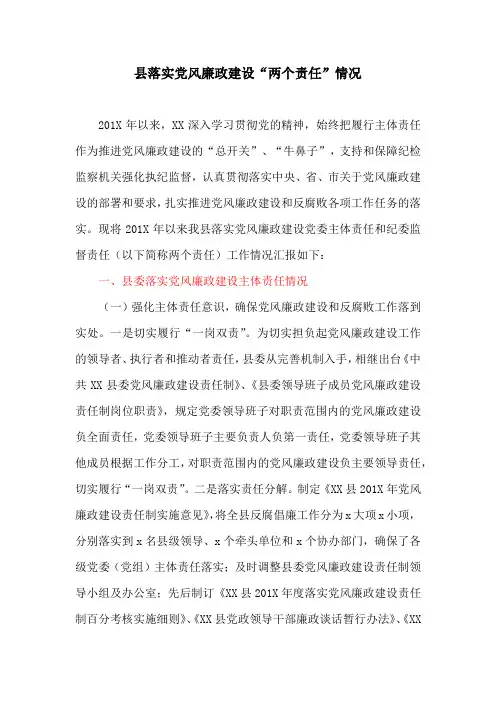 县落实党风廉政建设“两个责任”情况

201X 年以来，XX 深入学习贯彻党的精神，始终把履行主体责任作为推进党风廉政建设的“总开关”、“牛鼻子”，支持和保障纪检监察机关强化执纪监督，认真贯彻落实中央、省、市关于党风廉政建设的部署和要求，扎实推进党风廉政建设和反腐败各项工作任务的落实。现将 201X 年以来我县落实党风廉政建设党委主体责任和纪委监督责任（以下简称两个责任）工作情况汇报如下：

一、县委落实党风廉政建设主体责任情况

（一）强化主体责任意识，确保党风廉政建设和反腐败工作落到实处。一是切实履行“一岗双责”。为切实担负起党风廉政建设工作的领导者、执行者和推动者责任，县委从完善机制入手，相继出台《中共 XX 县委党风廉政建设责任制》、《县委领导班子成员党风廉政建设责任制岗位职责》，规定党委领导班子对职责范围内的党风廉政建设负全面责任，党委领导班子主要负责人负第一责任，党委领导班子其他成员根据工作分工，对职责范围内的党风廉政建设负主要领导责任，切实履行“一岗双责”。二是落实责任分解。制定《XX 县 201X 年党风廉政建设责任制实施意见》，将全县反腐倡廉工作分为 x 大项 x 小项，分别落实到 x 名县级领导、x 个牵头单位和 x 个协办部门，确保了各级党委（党组）主体责任落实；及时调整县委党风廉政建设责任制领导小组及办公室；先后制订《XX 县 201X 年度落实党风廉政建设责任制百分考核实施细则》、《XX 县党政领导干部廉政谈话暂行办法》、《XX